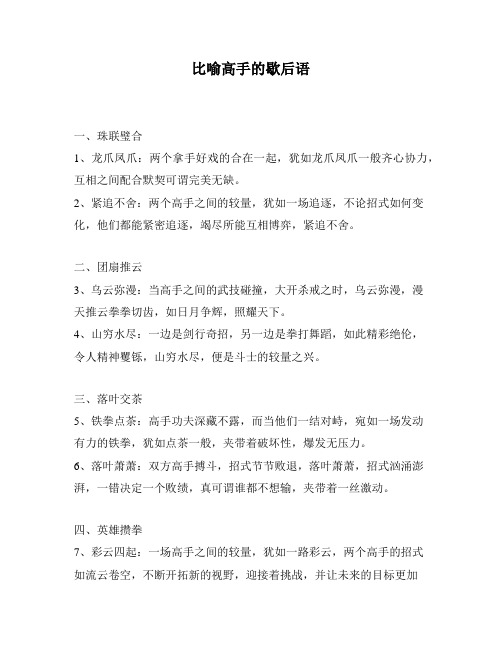 比喻高手的歇后语

一、珠联璧合

1、龙爪凤爪：两个拿手好戏的合在一起，犹如龙爪凤爪一般齐心协力，互相之间配合默契可谓完美无缺。

2、紧追不舍：两个高手之间的较量，犹如一场追逐，不论招式如何变化，他们都能紧密追逐，竭尽所能互相博弈，紧追不舍。

二、团扇推云

3、乌云弥漫：当高手之间的武技碰撞，大开杀戒之时，乌云弥漫，漫天推云拳拳切齿，如日月争辉，照耀天下。

4、山穷水尽：一边是剑行奇招，另一边是拳打舞蹈，如此精彩绝伦，令人精神矍铄，山穷水尽，便是斗士的较量之兴。

三、落叶交茶

5、铁拳点茶：高手功夫深藏不露，而当他们一结对峙，宛如一场发动有力的铁拳，犹如点茶一般，夹带着破坏性，爆发无压力。

6、落叶萧萧：双方高手搏斗，招式节节败退，落叶萧萧，招式汹涌澎湃，一错决定一个败绩，真可谓谁都不想输，夹带着一丝激动。

四、英雄攒拳

7、彩云四起：一场高手之间的较量，犹如一路彩云，两个高手的招式如流云卷空，不断开拓新的视野，迎接着挑战，并让未来的目标更加